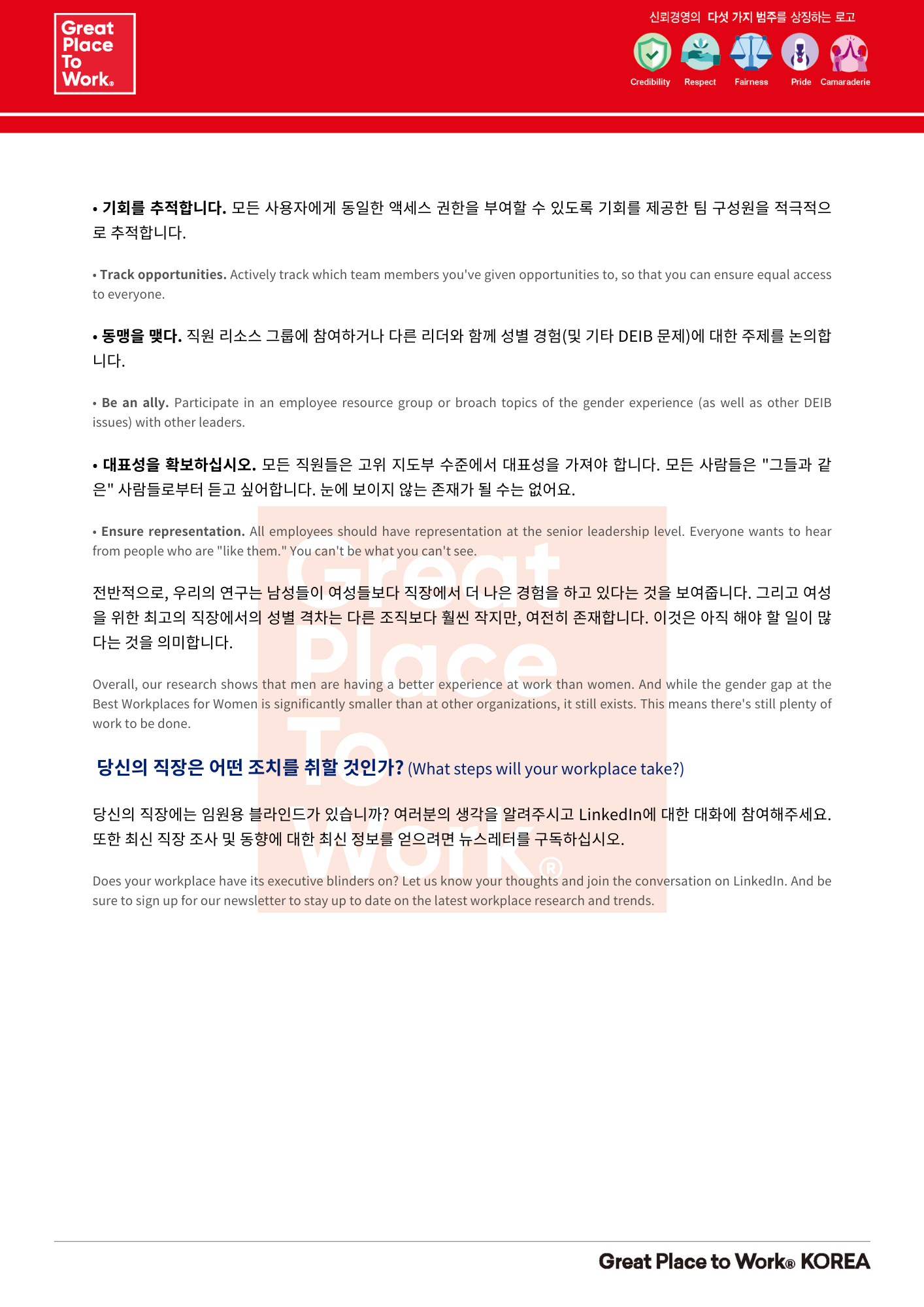 Great Place To Work®

신뢰경영의 다섯 가지 범주를 상징하는 로고

Credibility Respect Fairness Pride Camaraderie

• 기회를 추적합니다. 모든 사용자에게 동일한 액세스 권한을 부여할 수 있도록 기회를 제공한 팀 구성원을 적극적으로 추적합니다.

• Track opportunities. Actively track which team members you've given opportunities to, so that you can ensure equal access to everyone.

• 동맹을 맺다. 직원 리소스 그룹에 참여하거나 다른 리더와 함께 성별 경험(및 기타 DEIB 문제)에 대한 주제를 논의합니다.

• Be an ally. Participate in an employee resource group or broach topics of the gender experience (as well as other DEIB issues) with other leaders.

• 대표성을 확보하십시오. 모든 직원들은 고위 지도부 수준에서 대표성을 가져야 합니다. 모든 사람들은 "그들과 같은" 사람들로부터 듣고 싶어합니다. 눈에 보이지 않는 존재가 될 수는 없어요.

• Ensure representation. All employees should have representation at the senior leadership level. Everyone wants to hear from people who are "like them." You can't be what you can't see.

전반적으로, 우리의 연구는 남성들이 여성들보다 직장에서 더 나은 경험을 하고 있다는 것을 보여줍니다. 그리고 여성을 위한 최고의 직장에서의 성별 격차는 다른 조직보다 훨씬 작지만, 여전히 존재합니다. 이것은 아직 해야 할 일이 많다는 것을 의미합니다.

Overall, our research shows that men are having a better experience at work than women. And while the gender gap at the Best Workplaces for Women is significantly smaller than at other organizations, it still exists. This means there's still plenty of work to be done.

당신의 직장은 어떤 조치를 취할 것인가? (What steps will your workplace take?)

당신의 직장에는 임원용 블라인드가 있습니까? 여러분의 생각을 알려주시고 LinkedIn에 대한 대화에 참여해주세요. 또한 최신 직장 조사 및 동향에 대한 최신 정보를 얻으려면 뉴스레터를 구독하십시오.

Does your workplace have its executive blinders on? Let us know your thoughts and join the conversation on LinkedIn. And be sure to sign up for our newsletter to stay up to date on the latest workplace research and trends.

Great Place To Work®

Great Place to Work® KOREA